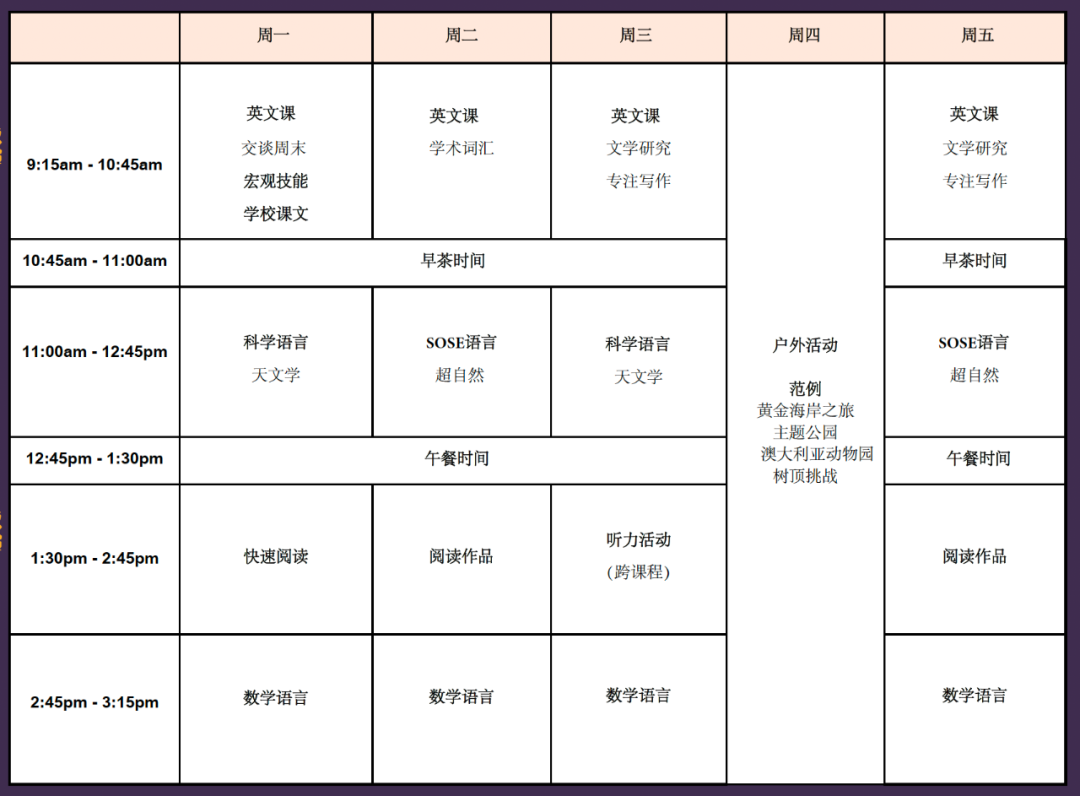 | | 周一 | 周二 | 周三 | 周四 | 周五 |
|---|---|---|---|---|---|
| 9:15am - 10:45am | 英文课 交谈周末 宏观技能 学校课文 | 英文课 学术词汇 | 英文课 文学研究 专注写作 | 户外活动 范例 黄金海岸之旅 主题公园 澳大利亚动物园 树顶挑战 | 英文课 文学研究 专注写作 |
| 10:45am - 11:00am | 早茶时间 | 早茶时间 | 早茶时间 | | 早茶时间 |
| 11:00am - 12:45pm | 科学语言 天文学 | SOSE语言 超自然 | 科学语言 天文学 | | SOSE语言 超自然 |
| 12:45pm - 1:30pm | 午餐时间 | 午餐时间 | 午餐时间 | | 午餐时间 |
| 1:30pm - 2:45pm | 快速阅读 | 阅读作品 | 听力活动 (跨课程) | | 阅读作品 |
| 2:45pm - 3:15pm | 数学语言 | 数学语言 | 数学语言 | | 数学语言 |